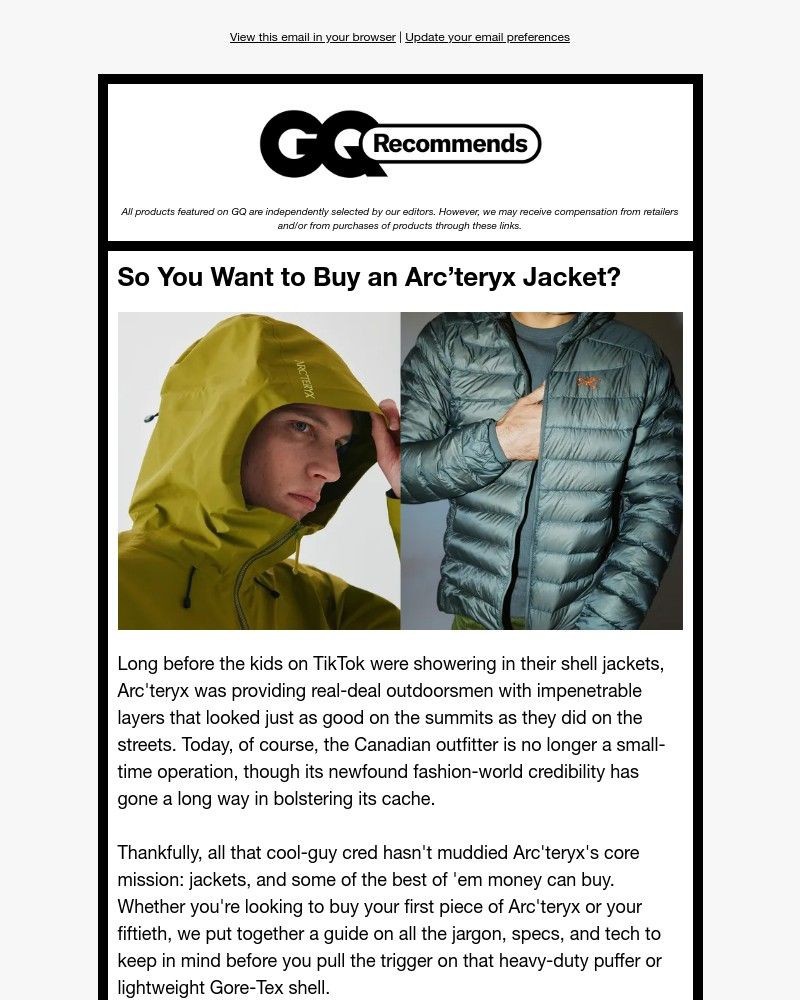 View this email in your browser | Update your email preferences

GQ Recommends

All products featured on GQ are independently selected by our editors. However, we may receive compensation from retailers and/or from purchases of products through these links.

So You Want to Buy an Arc'teryx Jacket?

ARC'TERYX

Long before the kids on TikTok were showering in their shell jackets, Arc'teryx was providing real-deal outdoorsmen with impenetrable layers that looked just as good on the summits as they did on the streets. Today, of course, the Canadian outfitter is no longer a small-time operation, though its newfound fashion-world credibility has gone a long way in bolstering its cache.

Thankfully, all that cool-guy cred hasn't muddied Arc'teryx's core mission: jackets, and some of the best of 'em money can buy. Whether you're looking to buy your first piece of Arc'teryx or your fiftieth, we put together a guide on all the jargon, specs, and tech to keep in mind before you pull the trigger on that heavy-duty puffer or lightweight Gore-Tex shell.